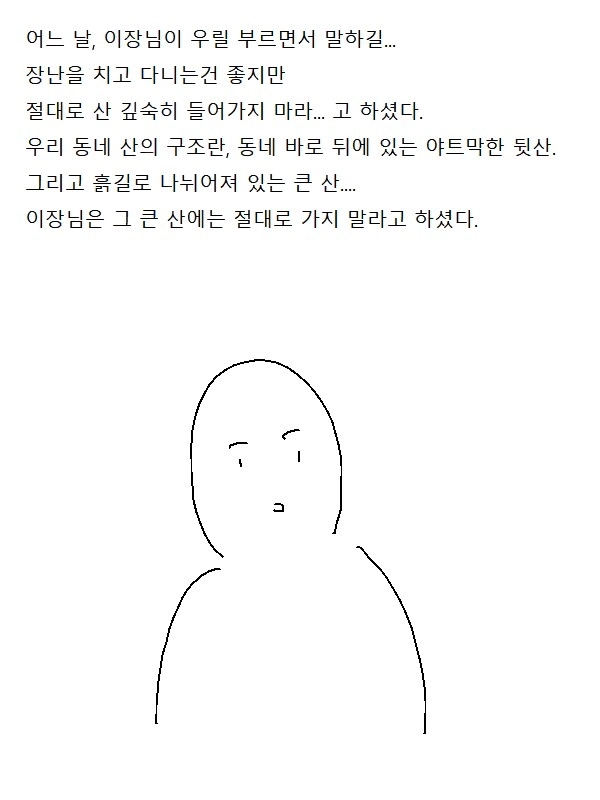 어느 날, 이장님이 우릴 부르면서 말하길...
장난을 치고 다니는건 좋지만
절대로 산 깊숙히 들어가지 마라... 고 하셨다.
우리 동네 산의 구조란, 동네 바로 뒤에 있는 야트막한 뒷산.
그리고 흙길로 나뉘어져 있는 큰 산....
이장님은 그 큰 산에는 절대로 가지 말라고 하셨다.